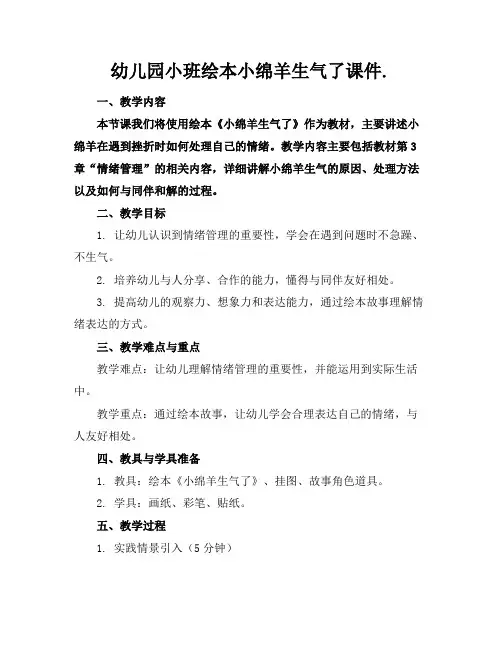 幼儿园小班绘本小绵羊生气了课件.

一、教学内容

本节课我们将使用绘本《小绵羊生气了》作为教材，主要讲述小绵羊在遇到挫折时如何处理自己的情绪。教学内容主要包括教材第3章“情绪管理”的相关内容，详细讲解小绵羊生气的原因、处理方法以及如何与同伴和解的过程。

二、教学目标

1. 让幼儿认识到情绪管理的重要性，学会在遇到问题时不急躁、不生气。

2. 培养幼儿与人分享、合作的能力，懂得与同伴友好相处。

3. 提高幼儿的观察力、想象力和表达能力，通过绘本故事理解情绪表达的方式。

三、教学难点与重点

教学难点：让幼儿理解情绪管理的重要性，并能运用到实际生活中。

教学重点：通过绘本故事，让幼儿学会合理表达自己的情绪，与人友好相处。

四、教具与学具准备

1. 教具：绘本《小绵羊生气了》、挂图、故事角色道具。

2. 学具：画纸、彩笔、贴纸。

五、教学过程

1. 实践情景引入（5分钟）